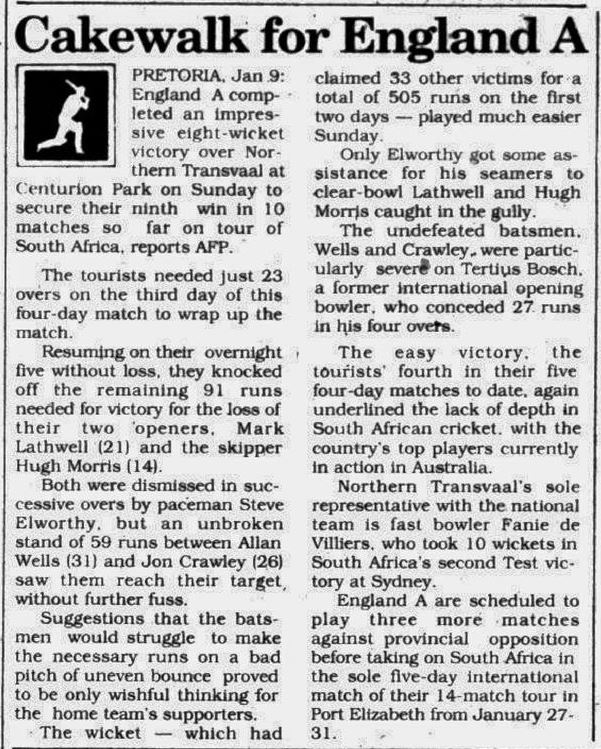 Cakewalk for England A

PRETORIA, Jan 9: England A completed an impressive eight-wicket victory over Northern Transvaal at Centurion Park on Sunday to secure their ninth win in 10 matches so far on tour of South Africa, reports AFP.

The tourists needed just 23 overs on the third day of this four-day match to wrap up the match.

Resuming on their overnight five without loss, they knocked off the remaining 91 runs needed for victory for the loss of their two openers, Mark Lathwell (21) and the skipper Hugh Morris (14).

Both were dismissed in successive overs by paceman Steve Elworthy, but an unbroken stand of 59 runs between Allan Wells (31) and Jon Crawley (26) saw them reach their target, without further fuss.

Suggestions that the batsmen would struggle to make the necessary runs on a bad pitch of uneven bounce proved to be only wishful thinking for the home team's supporters.

The wicket — which had claimed 33 other victims for a total of 505 runs on the first two days — played much easier Sunday.

Only Elworthy got some assistance for his seamers to clear-bowl Lathwell and Hugh Morris caught in the gully.

The undefeated batsmen, Wells and Crawley, were particularly severe on Tertius Bosch, a former international opening bowler, who conceded 27 runs in his four overs.

The easy victory, the tourists' fourth in their five four-day matches to date, again underlined the lack of depth in South African cricket, with the country's top players currently in action in Australia.

Northern Transvaal's sole representative with the national team is fast bowler Fanie de Villiers, who took 10 wickets in South Africa's second Test victory at Sydney.

England A are scheduled to play three more matches against provincial opposition before taking on South Africa in the sole five-day international match of their 14-match tour in Port Elizabeth from January 27-31.